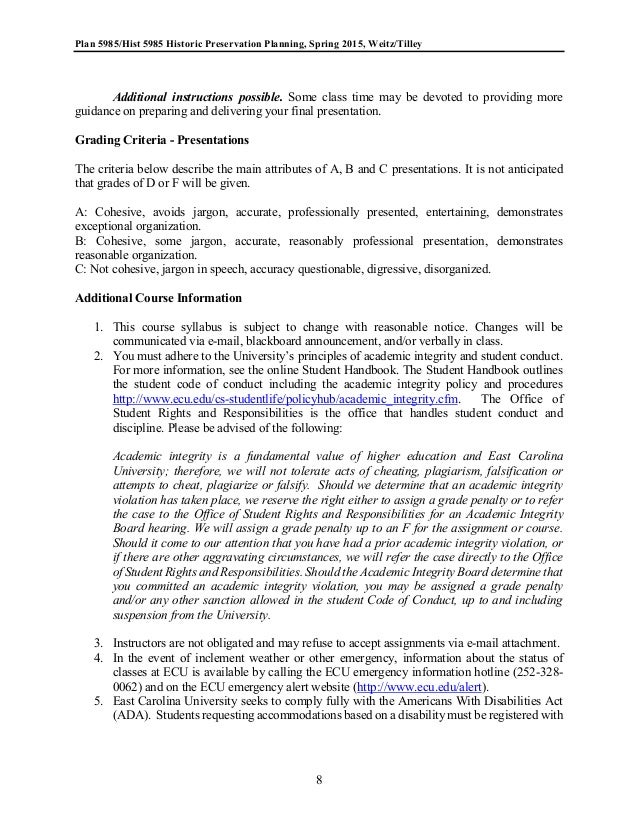 Plan 5985/Hist 5985 Historic Preservation Planning, Spring 2015, Weitz/Tilley

Additional instructions possible. Some class time may be devoted to providing more guidance on preparing and delivering your final presentation.

Grading Criteria - Presentations

The criteria below describe the main attributes of A, B and C presentations. It is not anticipated that grades of D or F will be given.

A: Cohesive, avoids jargon, accurate, professionally presented, entertaining, demonstrates exceptional organization.
B: Cohesive, some jargon, accurate, reasonably professional presentation, demonstrates reasonable organization.
C: Not cohesive, jargon in speech, accuracy questionable, digressive, disorganized.

Additional Course Information

1. This course syllabus is subject to change with reasonable notice. Changes will be communicated via e-mail, blackboard announcement, and/or verbally in class.
2. You must adhere to the University's principles of academic integrity and student conduct. For more information, see the online Student Handbook. The Student Handbook outlines the student code of conduct including the academic integrity policy and procedures http://www.ecu.edu/cs-studentlife/policyhub/academic_integrity.cfm. The Office of Student Rights and Responsibilities is the office that handles student conduct and discipline. Please be advised of the following:

Academic integrity is a fundamental value of higher education and East Carolina University; therefore, we will not tolerate acts of cheating, plagiarism, falsification or attempts to cheat, plagiarize or falsify. Should we determine that an academic integrity violation has taken place, we reserve the right either to assign a grade penalty or to refer the case to the Office of Student Rights and Responsibilities for an Academic Integrity Board hearing. We will assign a grade penalty up to an F for the assignment or course. Should it come to our attention that you have had a prior academic integrity violation, or if there are other aggravating circumstances, we will refer the case directly to the Office of Student Rights and Responsibilities. Should the Academic Integrity Board determine that you committed an academic integrity violation, you may be assigned a grade penalty and/or any other sanction allowed in the student Code of Conduct, up to and including suspension from the University.

3. Instructors are not obligated and may refuse to accept assignments via e-mail attachment.
4. In the event of inclement weather or other emergency, information about the status of classes at ECU is available by calling the ECU emergency information hotline (252-328-0062) and on the ECU emergency alert website (http://www.ecu.edu/alert).
5. East Carolina University seeks to comply fully with the Americans With Disabilities Act (ADA). Students requesting accommodations based on a disability must be registered with

8